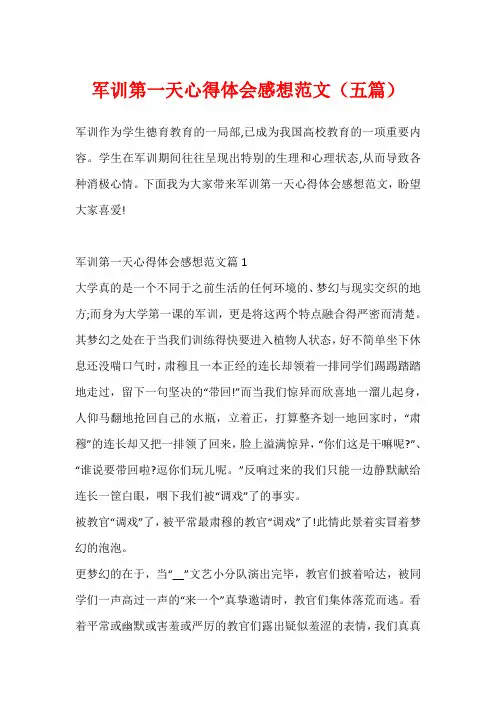 军训第一天心得体会感想范文（五篇）

军训作为学生德育教育的一局部,已成为我国高校教育的一项重要内容。学生在军训期间往往呈现出特别的生理和心理状态,从而导致各种消极心情。下面我为大家带来军训第一天心得体会感想范文，盼望大家喜爱!

军训第一天心得体会感想范文篇1

大学真的是一个不同于之前生活的任何环境的、梦幻与现实交织的地方;而身为大学第一课的军训，更是将这两个特点融合得严密而清楚。其梦幻之处在于当我们训练得快要进入植物人状态，好不简单坐下休息还没喘口气时，肃穆且一本正经的连长却领着一排同学们踢踢踏踏地走过，留下一句坚决的“带回!”而当我们惊异而欣喜地一溜儿起身，人仰马翻地抢回自己的水瓶，立着正，打算整齐划一地回家时，“肃穆”的连长却又把一排领了回来，脸上溢满惊异，“你们这是干嘛呢?”、“谁说要带回啦?逗你们玩儿呢。”反响过来的我们只能一边静默献给连长一筐白眼，咽下我们被“调戏”了的事实。

被教官“调戏”了，被平常最肃穆的教官“调戏”了!此情此景着实冒着梦幻的泡泡。

更梦幻的在于，当“__”文艺小分队演出完毕，教官们披着哈达，被同学们一声高过一声的“来一个”真挚邀请时，教官们集体落荒而逃。看着平常或幽默或害羞或严厉的教官们露出疑似羞涩的表情，我们真真